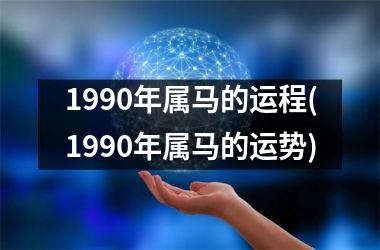 1990年属马的运程(1990年属马的运势)